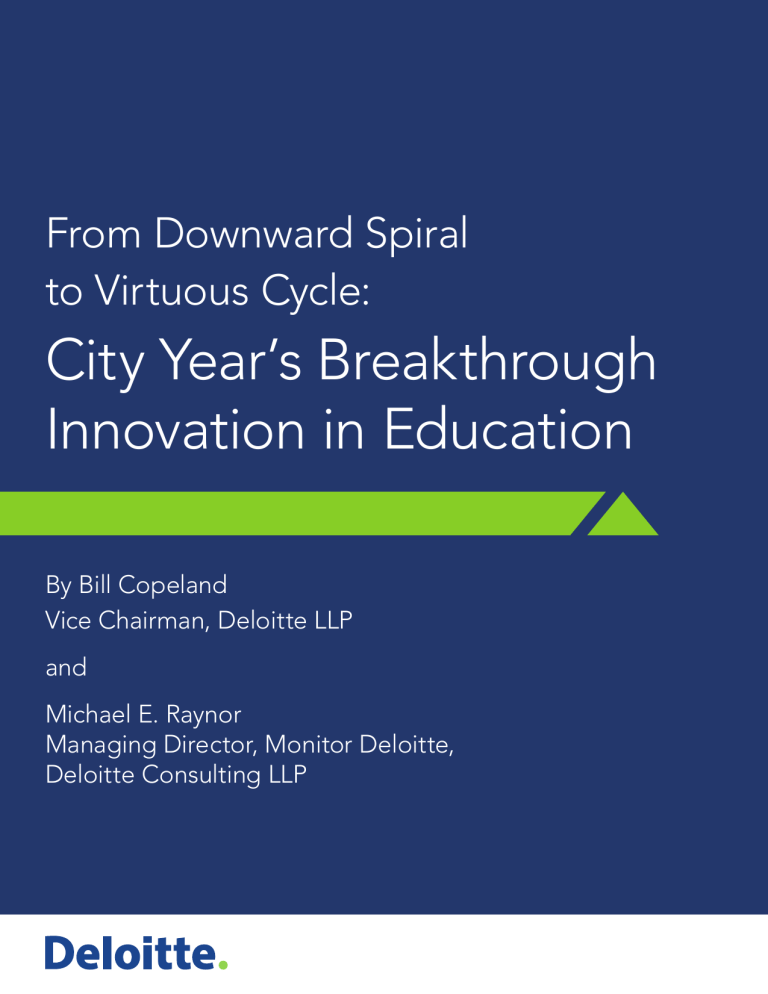 From Downward Spiral to Virtuous Cycle:
City Year's Breakthrough Innovation in Education

By Bill Copeland
Vice Chairman, Deloitte LLP

and

Michael E. Raynor
Managing Director, Monitor Deloitte,
Deloitte Consulting LLP

Deloitte.